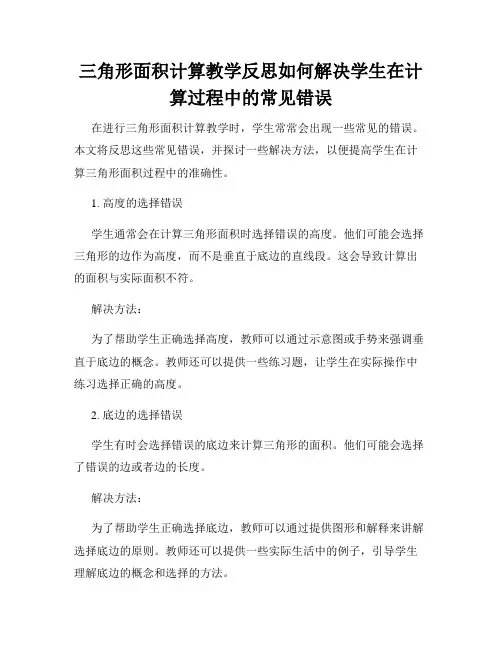 三角形面积计算教学反思如何解决学生在计算过程中的常见错误

在进行三角形面积计算教学时，学生常常会出现一些常见的错误。本文将反思这些常见错误，并探讨一些解决方法，以便提高学生在计算三角形面积过程中的准确性。

1. 高度的选择错误

学生通常会在计算三角形面积时选择错误的高度。他们可能会选择三角形的边作为高度，而不是垂直于底边的直线段。这会导致计算出的面积与实际面积不符。

解决方法：

为了帮助学生正确选择高度，教师可以通过示意图或手势来强调垂直于底边的概念。教师还可以提供一些练习题，让学生在实际操作中练习选择正确的高度。

2. 底边的选择错误

学生有时会选择错误的底边来计算三角形的面积。他们可能会选择了错误的边或者边的长度。

解决方法：

为了帮助学生正确选择底边，教师可以通过提供图形和解释来讲解选择底边的原则。教师还可以提供一些实际生活中的例子，引导学生理解底边的概念和选择的方法。